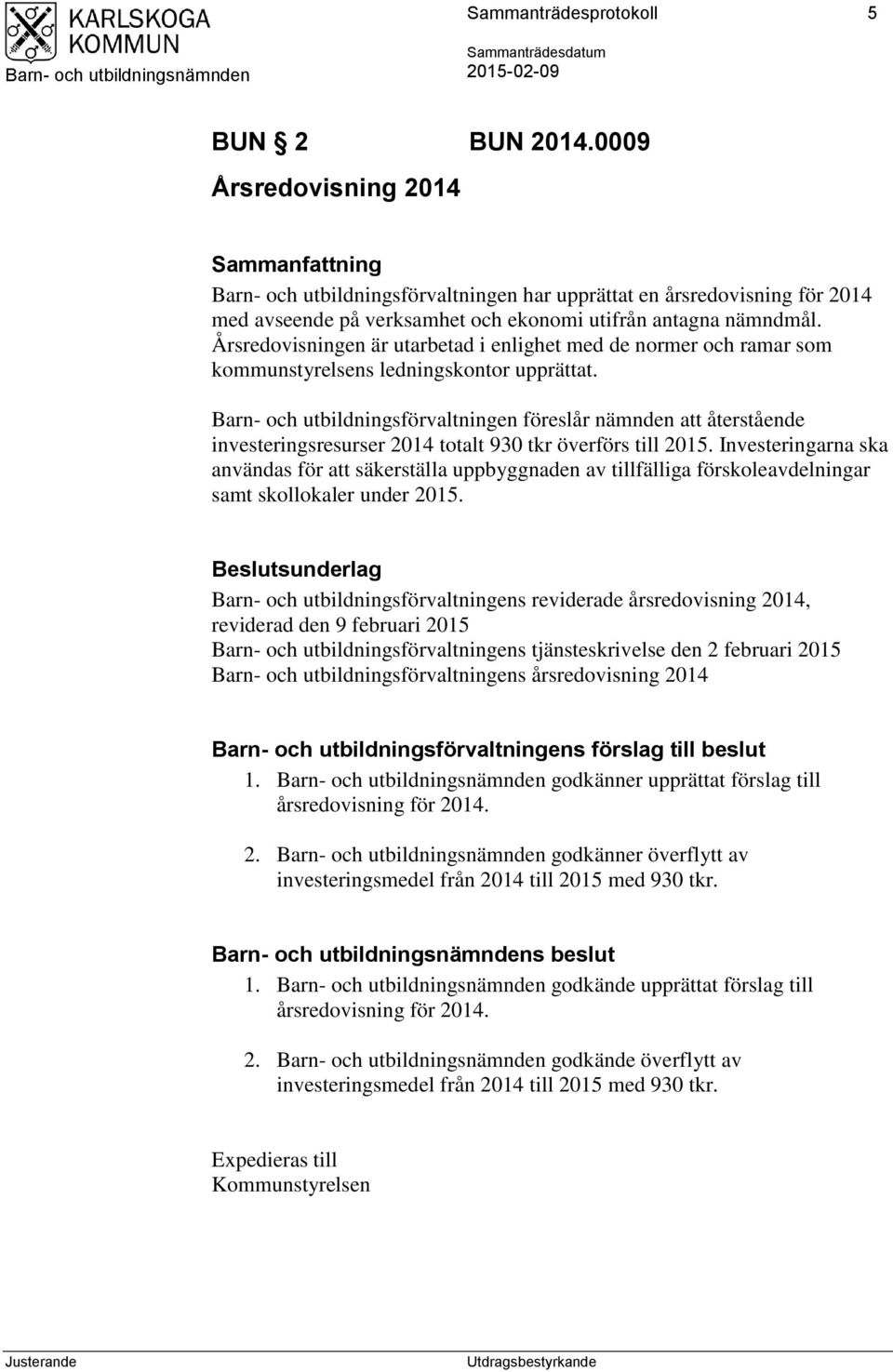 KARLSKOGA KOMMUN
Barn- och utbildningsnämnden

Sammanträdesprotokoll 5
Sammanträdesdatum
2015-02-09

BUN § 2 BUN 2014.0009
Årsredovisning 2014

Sammanfattning
Barn- och utbildningsförvaltningen har upprättat en årsredovisning för 2014 med avseende på verksamhet och ekonomi utifrån antagna nämndmål. Årsredovisningen är utarbetad i enlighet med de normer och ramar som kommunstyrelsens ledningskontor upprättat.

Barn- och utbildningsförvaltningen föreslår nämnden att återstående investeringsresurser 2014 totalt 930 tkr överförs till 2015. Investeringarna ska användas för att säkerställa uppbyggnaden av tillfälliga förskoleavdelningar samt skollokaler under 2015.

Beslutsunderlag
Barn- och utbildningsförvaltningens reviderade årsredovisning 2014, reviderad den 9 februari 2015
Barn- och utbildningsförvaltningens tjänsteskrivelse den 2 februari 2015
Barn- och utbildningsförvaltningens årsredovisning 2014

Barn- och utbildningsförvaltningens förslag till beslut
1. Barn- och utbildningsnämnden godkänner upprättat förslag till årsredovisning för 2014.

2. Barn- och utbildningsnämnden godkänner överflytt av investeringsmedel från 2014 till 2015 med 930 tkr.

Barn- och utbildningsnämndens beslut
1. Barn- och utbildningsnämnden godkände upprättat förslag till årsredovisning för 2014.

2. Barn- och utbildningsnämnden godkände överflytt av investeringsmedel från 2014 till 2015 med 930 tkr.

Expedieras till
Kommunstyrelsen

Justerande Utdragsbestyrkande